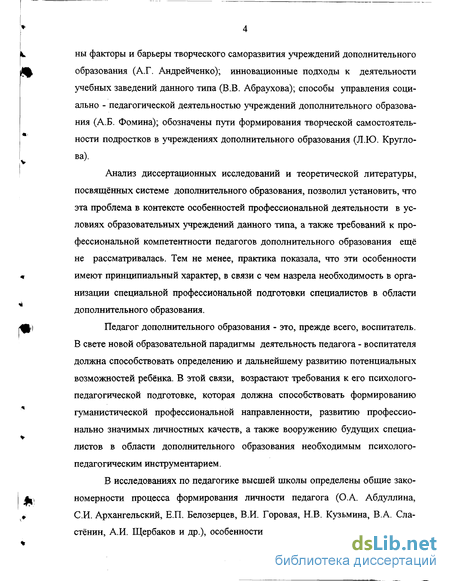 4

ны факторы и барьеры творческого саморазвития учреждений дополнительного образования (А.Г. Андрейченко); инновационные подходы к деятельности учебных заведений данного типа (В.В. Абраухова); способы управления социально - педагогической деятельностью учреждений дополнительного образования (А.Б. Фомина); обозначены пути формирования творческой самостоятельности подростков в учреждениях дополнительного образования (Л.Ю. Круглова).

Анализ диссертационных исследований и теоретической литературы, посвящённых системе дополнительного образования, позволил установить, что эта проблема в контексте особенностей профессиональной деятельности в условиях образовательных учреждений данного типа, а также требований к профессиональной компетентности педагогов дополнительного образования ещё не рассматривалась. Тем не менее, практика показала, что эти особенности имеют принципиальный характер, в связи с чем назрела необходимость в организации специальной профессиональной подготовки специалистов в области дополнительного образования.

Педагог дополнительного образования - это, прежде всего, воспитатель. В свете новой образовательной парадигмы деятельность педагога - воспитателя должна способствовать определению и дальнейшему развитию потенциальных возможностей ребёнка. В этой связи, возрастают требования к его психолого-педагогической подготовке, которая должна способствовать формированию гуманистической профессиональной направленности, развитию профессионально значимых личностных качеств, а также вооружению будущих специалистов в области дополнительного образования необходимым психолого-педагогическим инструментарием.

В исследованиях по педагогике высшей школы определены общие закономерности процесса формирования личности педагога (О.А. Абдуллина, С.И. Архангельский, Е.П. Белозерцев, В.И. Горовая, Н.В. Кузьмина, В.А. Сластёнин, А.И. Щербаков и др.), особенности

dsLib.net
библиотека диссертаций